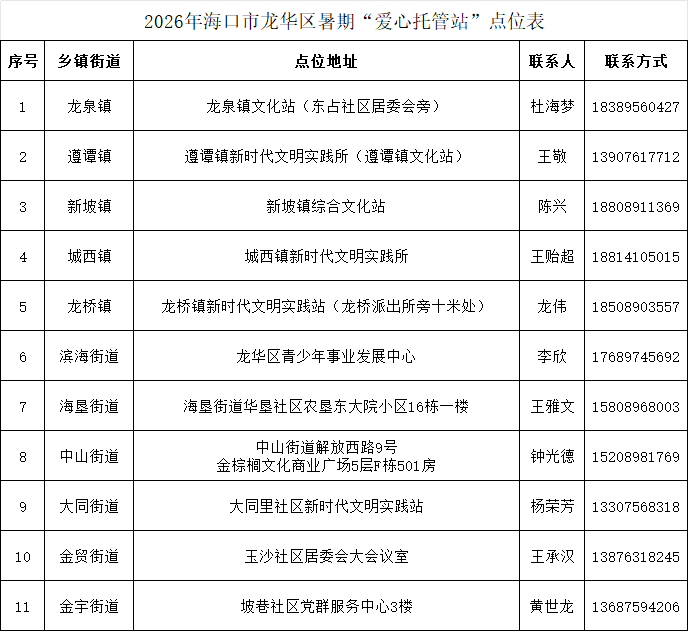 2026年海口市龙华区暑期“爱心托管站”点位表

| 序号 | 乡镇街道 | 点位地址 | 联系人 | 联系方式 |
|---|---|---|---|---|
| 1 | 龙泉镇 | 龙泉镇文化站（东占社区居委会旁） | 杜海梦 | 18389560427 |
| 2 | 遵谭镇 | 遵谭镇新时代文明实践所（遵谭镇文化站） | 王敬 | 13907617712 |
| 3 | 新坡镇 | 新坡镇综合文化站 | 陈兴 | 18808911369 |
| 4 | 城西镇 | 城西镇新时代文明实践所 | 王贻超 | 18814105015 |
| 5 | 龙桥镇 | 龙桥镇新时代文明实践站（龙桥派出所旁十米处） | 龙伟 | 18508903557 |
| 6 | 滨海街道 | 龙华区青少年事业发展中心 | 李欣 | 17689745692 |
| 7 | 海垦街道 | 海垦街道华垦社区农垦东大院小区16栋一楼 | 王雅文 | 15808968003 |
| 8 | 中山街道 | 中山街道解放西路9号 金棕榈文化商业广场5层F栋501房 | 钟光德 | 15208981769 |
| 9 | 大同街道 | 大同里社区新时代文明实践站 | 杨荣芳 | 13307568318 |
| 10 | 金贸街道 | 玉沙社区居委会大会议室 | 王承汉 | 13876318245 |
| 11 | 金宇街道 | 坡巷社区党群服务中心3楼 | 黄世龙 | 13687594206 |